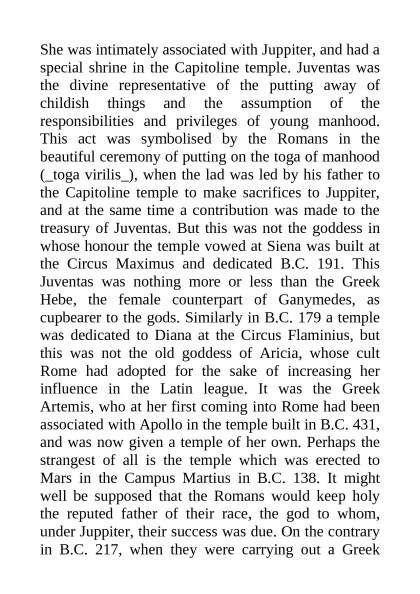 She was intimately associated with Juppiter, and had a special shrine in the Capitoline temple. Juventas was the divine representative of the putting away of childish things and the assumption of the responsibilities and privileges of young manhood. This act was symbolised by the Romans in the beautiful ceremony of putting on the toga of manhood (_toga virilis_), when the lad was led by his father to the Capitoline temple to make sacrifices to Juppiter, and at the same time a contribution was made to the treasury of Juventas. But this was not the goddess in whose honour the temple vowed at Siena was built at the Circus Maximus and dedicated B.C. 191. This Juventas was nothing more or less than the Greek Hebe, the female counterpart of Ganymedes, as cupbearer to the gods. Similarly in B.C. 179 a temple was dedicated to Diana at the Circus Flaminius, but this was not the old goddess of Aricia, whose cult Rome had adopted for the sake of increasing her influence in the Latin league. It was the Greek Artemis, who at her first coming into Rome had been associated with Apollo in the temple built in B.C. 431, and was now given a temple of her own. Perhaps the strangest of all is the temple which was erected to Mars in the Campus Martius in B.C. 138. It might well be supposed that the Romans would keep holy the reputed father of their race, the god to whom, under Juppiter, their success was due. On the contrary in B.C. 217, when they were carrying out a Greek